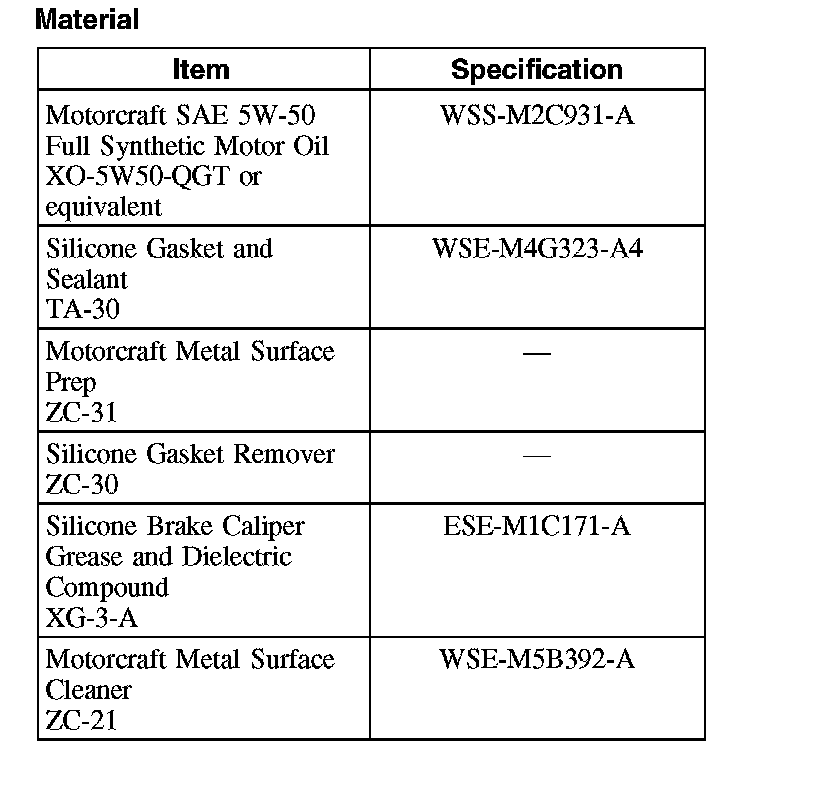 Material

| Item | Specification |
|---|---|
| Motorcraft SAE 5W-50 Full Synthetic Motor Oil XO-5W50-QGT or equivalent | WSS-M2C931-A |
| Silicone Gasket and Sealant TA-30 | WSE-M4G323-A4 |
| Motorcraft Metal Surface Prep ZC-31 | — |
| Silicone Gasket Remover ZC-30 | — |
| Silicone Brake Caliper Grease and Dielectric Compound XG-3-A | ESE-M1C171-A |
| Motorcraft Metal Surface Cleaner ZC-21 | WSE-M5B392-A |